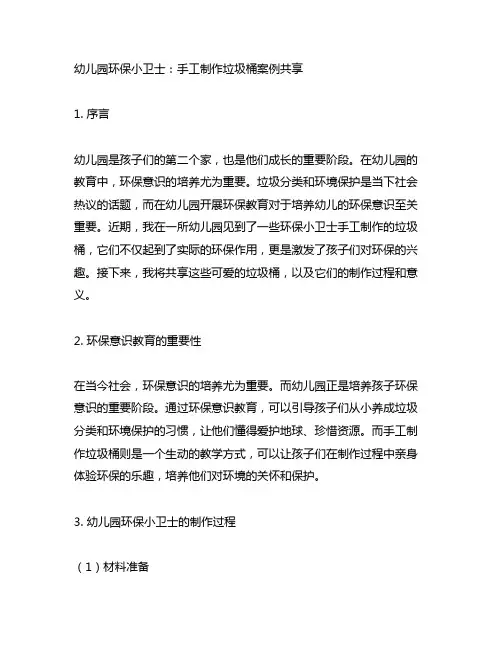 幼儿园环保小卫士：手工制作垃圾桶案例共享

1. 序言

幼儿园是孩子们的第二个家，也是他们成长的重要阶段。在幼儿园的教育中，环保意识的培养尤为重要。垃圾分类和环境保护是当下社会热议的话题，而在幼儿园开展环保教育对于培养幼儿的环保意识至关重要。近期，我在一所幼儿园见到了一些环保小卫士手工制作的垃圾桶，它们不仅起到了实际的环保作用，更是激发了孩子们对环保的兴趣。接下来，我将共享这些可爱的垃圾桶，以及它们的制作过程和意义。

2. 环保意识教育的重要性

在当今社会，环保意识的培养尤为重要。而幼儿园正是培养孩子环保意识的重要阶段。通过环保意识教育，可以引导孩子们从小养成垃圾分类和环境保护的习惯，让他们懂得爱护地球、珍惜资源。而手工制作垃圾桶则是一个生动的教学方式，可以让孩子们在制作过程中亲身体验环保的乐趣，培养他们对环境的关怀和保护。

3. 幼儿园环保小卫士的制作过程

（1）材料准备